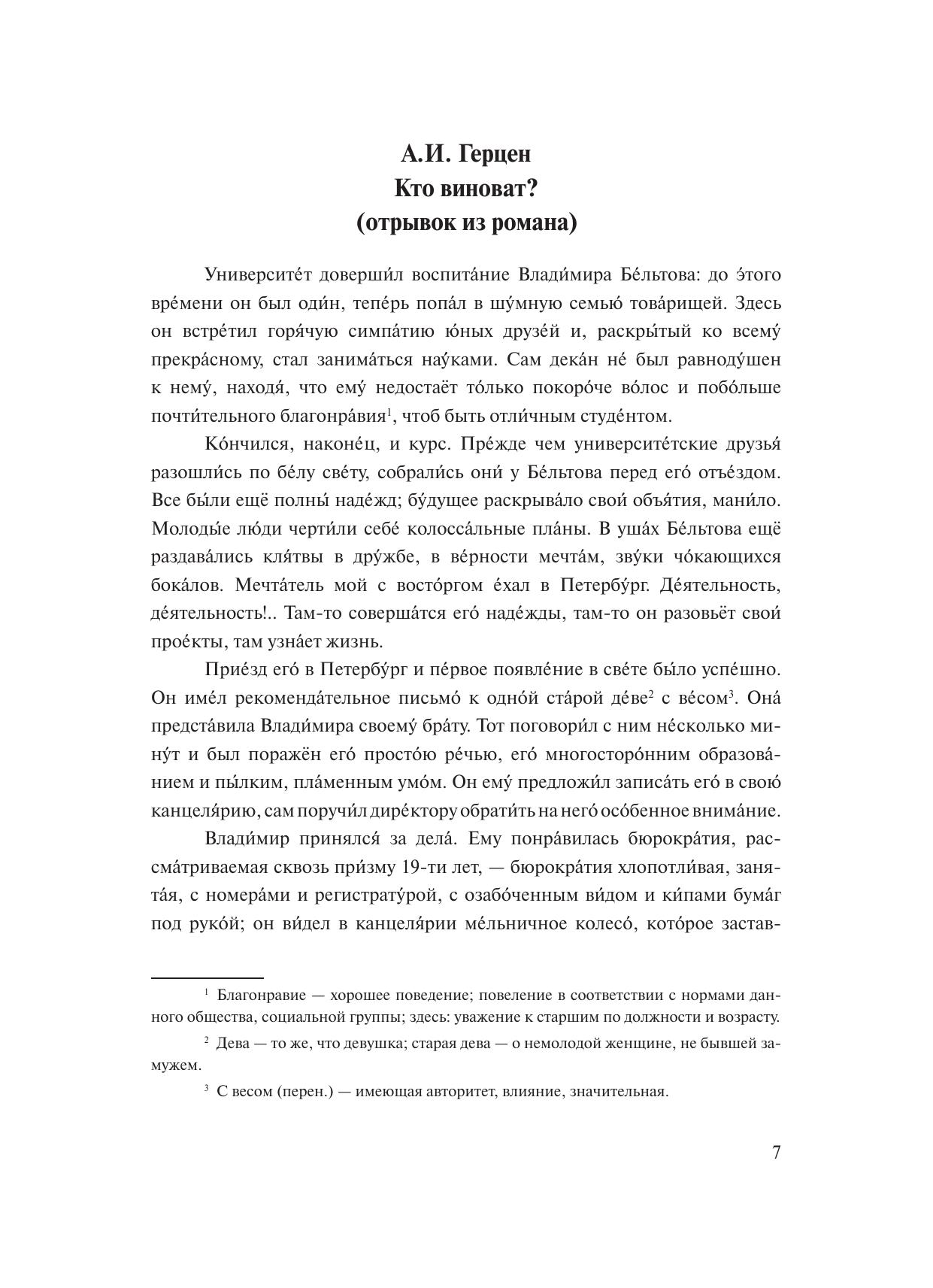 А.И. Герцен
Кто виноват?
(отрывок из романа)

Университе́т доверши́л воспита́ние Влади́мира Бе́льтова: до э́того вре́мени он был оди́н, тепе́рь попа́л в шу́мную семью́ това́рищей. Здесь он встре́тил горя́чую симпа́тию ю́ных друзе́й и, раскры́тый ко всему́ прекра́сному, стал занима́ться нау́ками. Сам дека́н не́ был равноду́шен к нему́, находя́, что ему́ недостаёт то́лько покоро́че во́лос и побо́льше почти́тельного благонра́вия$^1$, чтоб быть отли́чным студе́нтом.

Ко́нчился, наконе́ц, и курс. Пре́жде чем университе́тские друзья́ разошли́сь по бе́лу све́ту, собрали́сь они́ у Бе́льтова перед его́ отъе́здом. Все бы́ли ещё полны́ наде́жд; бу́дущее раскрыва́ло свои́ объя́тия, мани́ло. Молоды́е лю́ди черти́ли себе́ колосса́льные пла́ны. В уша́х Бе́льтова ещё раздава́лись кля́твы в дру́жбе, в ве́рности мечта́м, зву́ки чо́кающихся бока́лов. Мечта́тель мой с восто́ргом е́хал в Петербу́рг. Де́ятельность, де́ятельность!.. Там-то соверша́тся его́ наде́жды, там-то он разовьёт свои́ прое́кты, там узна́ет жизнь.

Прие́зд его́ в Петербу́рг и пе́рвое появле́ние в све́те бы́ло успе́шно. Он име́л рекоменда́тельное письмо́ к одно́й ста́рой де́ве$^2$ с ве́сом$^3$. Она́ предста́вила Влади́мира своему́ бра́ту. Тот поговори́л с ним не́сколько мину́т и был поражён его́ просто́ю ре́чью, его́ многосторо́нним образова́нием и пы́лким, пла́менным умо́м. Он ему́ предложи́л записа́ть его́ в свою́ канцеля́рию, сам поручи́л дире́ктору обрати́ть на него́ осо́бенное внима́ние.

Влади́мир принялся́ за дела́. Ему понра́вилась бюрокра́тия, рассма́триваемая сквозь при́зму 19-ти лет, — бюрокра́тия хлопотли́вая, занята́я, с номера́ми и регистрату́рой, с озабо́ченным ви́дом и ки́пами бума́г под руко́й; он ви́дел в канцеля́рии ме́льничное колесо́, кото́рое застав-

$^1$ Благонравие — хорошее поведение; повеление в соответствии с нормами данного общества, социальной группы; здесь: уважение к старшим по должности и возрасту.

$^2$ Дева — то же, что девушка; старая дева — о немолодой женщине, не бывшей замужем.

$^3$ С весом (перен.) — имеющая авторитет, влияние, значительная.

7